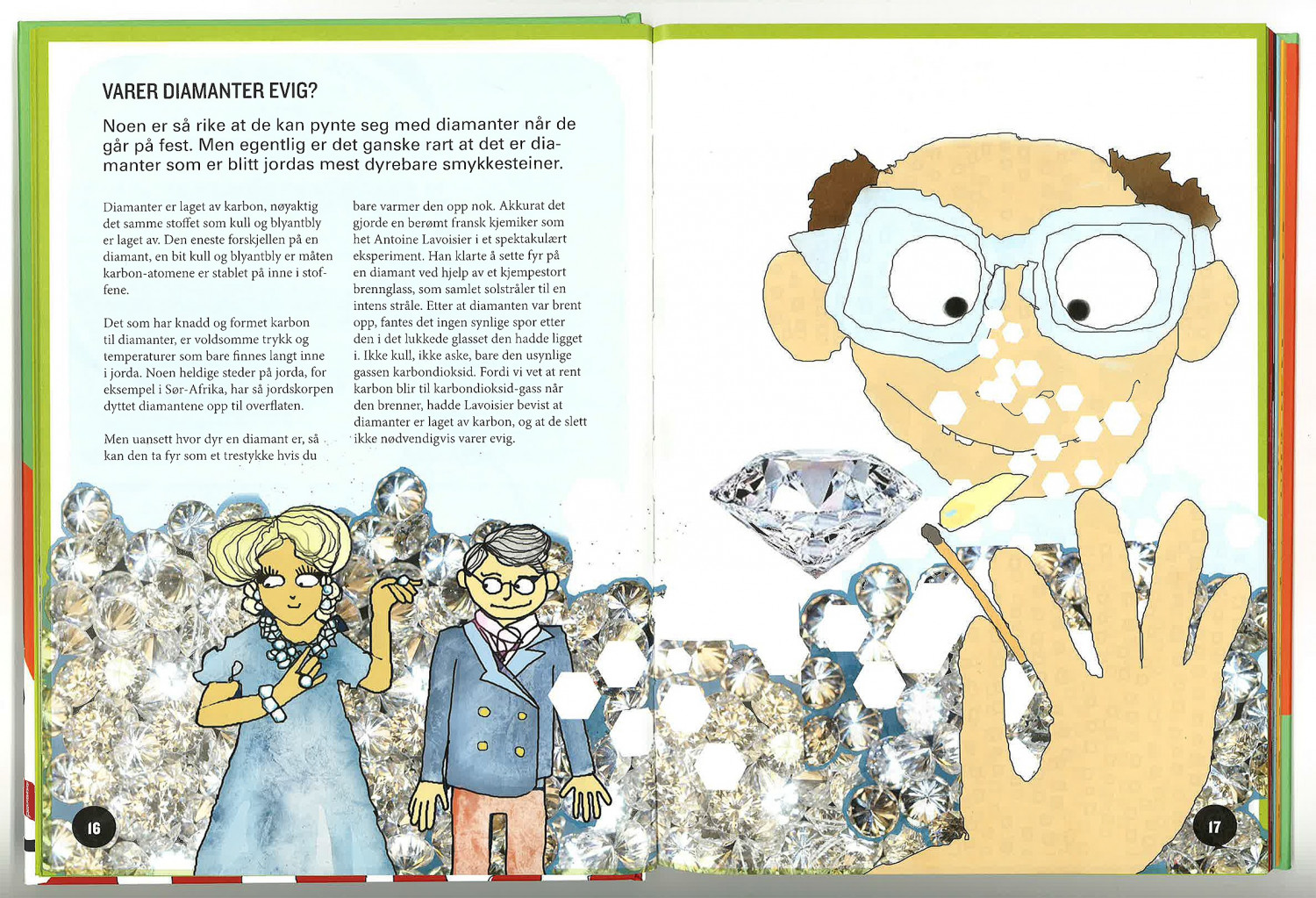 VARER DIAMANTER EVIG?

Noen er så rike at de kan pynte seg med diamanter når de går på fest. Men egentlig er det ganske rart at det er diamanter som er blitt jordas mest dyrebare smykkesteiner.

Diamanter er laget av karbon, nøyaktig det samme stoffet som kull og blyantbly er laget av. Den eneste forskjellen på en diamant, en bit kull og blyantbly er måten karbon-atomene er stablet på inne i stoffene.

Det som har knadd og formet karbon til diamanter, er voldsomme trykk og temperaturer som bare finnes langt inne i jorda. Noen heldige steder på jorda, for eksempel i Sør-Afrika, har så jordskorpen dyttet diamantene opp til overflaten.

Men uansett hvor dyr en diamant er, så kan den ta fyr som et trestykke hvis du bare varmer den opp nok. Akkurat det gjorde en berømt fransk kjemiker som het Antoine Lavoisier i et spektakulært eksperiment. Han klarte å sette fyr på en diamant ved hjelp av et kjempestort brennglass, som samlet solstråler til en intens stråle. Etter at diamanten var brent opp, fantes det ingen synlige spor etter den i det lukkede glasset den hadde ligget i. Ikke kull, ikke aske, bare den usynlige gassen karbondioksid. Fordi vi vet at rent karbon blir til karbondioksid-gass når den brenner, hadde Lavoisier bevist at diamanter er laget av karbon, og at de slett ikke nødvendigvis varer evig.

16

17